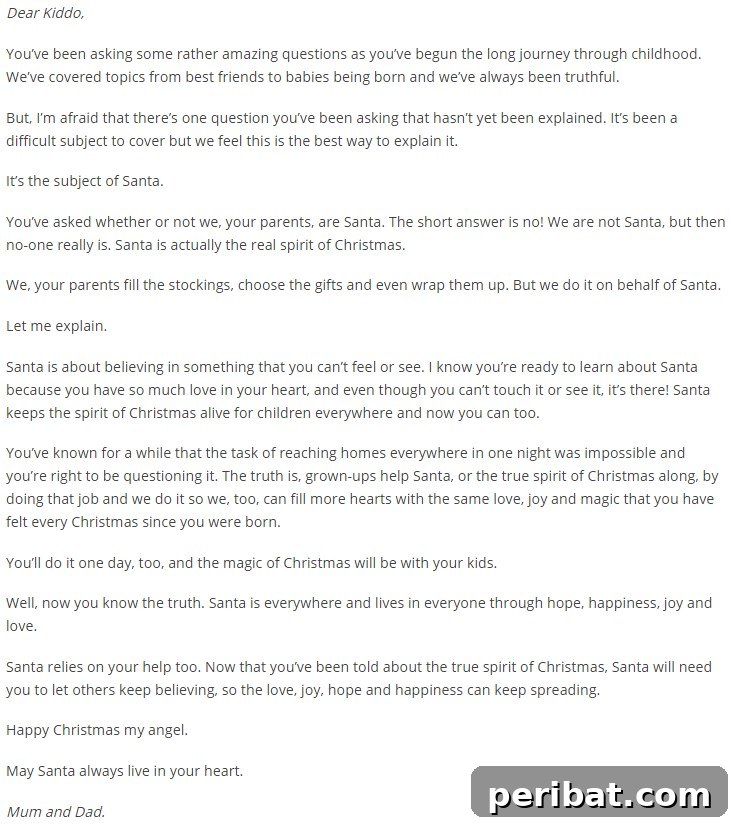 Dear Kiddo,

You've been asking some rather amazing questions as you've begun the long journey through childhood. We've covered topics from best friends to babies being born and we've always been truthful.

But, I'm afraid that there's one question you've been asking that hasn't yet been explained. It's been a difficult subject to cover but we feel this is the best way to explain it.

It's the subject of Santa.

You've asked whether or not we, your parents, are Santa. The short answer is no! We are not Santa, but then no-one really is. Santa is actually the real spirit of Christmas.

We, your parents fill the stockings, choose the gifts and even wrap them up. But we do it on behalf of Santa.

Let me explain.

Santa is about believing in something that you can't feel or see. I know you're ready to learn about Santa because you have so much love in your heart, and even though you can't touch it or see it, it's there! Santa keeps the spirit of Christmas alive for children everywhere and now you can too.

You've known for a while that the task of reaching homes everywhere in one night was impossible and you're right to be questioning it. The truth is, grown-ups help Santa, or the true spirit of Christmas along, by doing that job and we do it so we, too, can fill more hearts with the same love, joy and magic that you have felt every Christmas since you were born.

You'll do it one day, too, and the magic of Christmas will be with your kids.

Well, now you know the truth. Santa is everywhere and lives in everyone through hope, happiness, joy and love.

Santa relies on your help too. Now that you've been told about the true spirit of Christmas, Santa will need you to let others keep believing, so the love, joy, hope and happiness can keep spreading.

Happy Christmas my angel.

May Santa always live in your heart.

Mum and Dad.

peribat.com